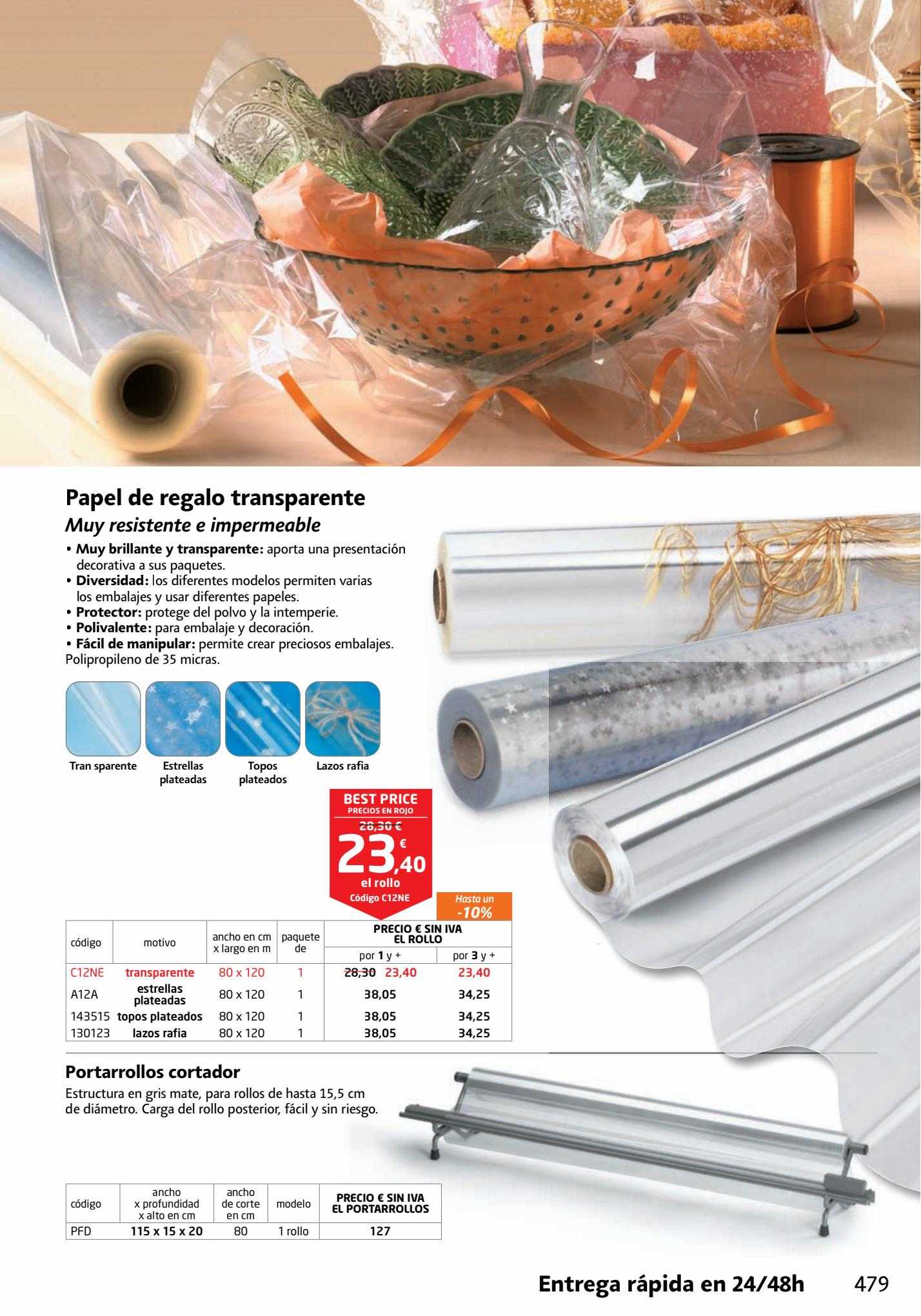 Papel de regalo transparente

Muy resistente e impermeable

• Muy brillante y transparente: aporta una presentación decorativa a sus paquetes.
• Diversidad: los diferentes modelos permiten varias los embalajes y usar diferentes papeles.
• Protector: protege del polvo y la intemperie.
• Polivalente: para embalaje y decoración.
• Fácil de manipular: permite crear preciosos embalajes.
Polipropileno de 35 micras.

Tran sparente
Estrellas plateadas
Topos plateados
Lazos rafia

BEST PRICE
PRECIOS EN ROJO
28,30 €
23,40 €
el rollo
Código C12NE

Hasta un -10%

| código | motivo | ancho en cm x largo en m | paquete de | PRECIO € SIN IVA EL ROLLO por 1 y + | PRECIO € SIN IVA EL ROLLO por 3 y + |
|---|---|---|---|---|---|
| C12NE | transparente | 80 x 120 | 1 | 28,30 23,40 | 23,40 |
| A12A | estrellas plateadas | 80 x 120 | 1 | 38,05 | 34,25 |
| 143515 | topos plateados | 80 x 120 | 1 | 38,05 | 34,25 |
| 130123 | lazos rafia | 80 x 120 | 1 | 38,05 | 34,25 |

Portarrollos cortador

Estructura en gris mate, para rollos de hasta 15,5 cm de diámetro. Carga del rollo posterior, fácil y sin riesgo.

| código | ancho x profundidad x alto en cm | ancho de corte en cm | modelo | PRECIO € SIN IVA EL PORTARROLLOS |
|---|---|---|---|---|
| PFD | 115 x 15 x 20 | 80 | 1 rollo | 127 |

Entrega rápida en 24/48h 479